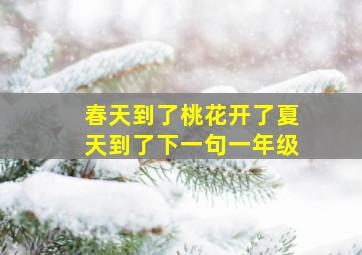 春天到了桃花开了夏天到了下一句一年级